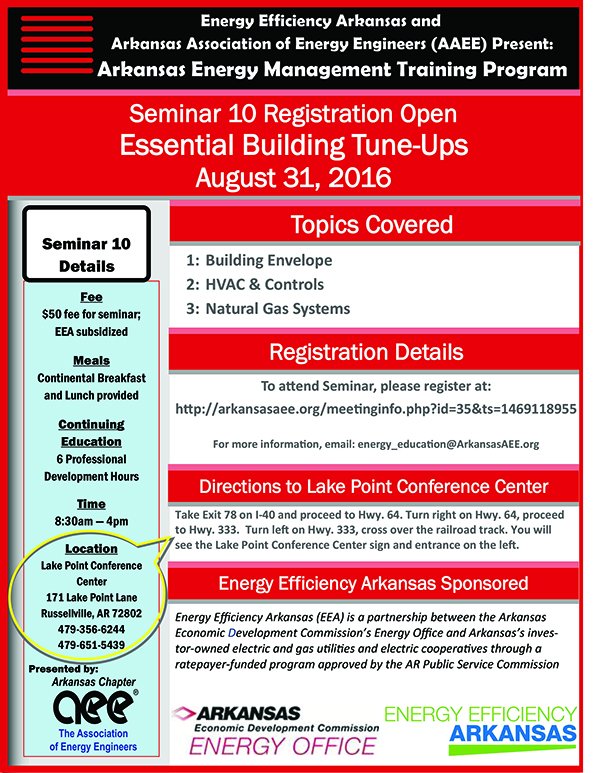 Energy Efficiency Arkansas and
Arkansas Association of Energy Engineers (AAEE) Present:
Arkansas Energy Management Training Program

Seminar 10 Registration Open
Essential Building Tune-Ups
August 31, 2016

Seminar 10 Details

Fee
$50 fee for seminar; EEA subsidized

Meals
Continental Breakfast and Lunch provided

Continuing Education
6 Professional Development Hours

Time
8:30am – 4pm

Location
Lake Point Conference Center
171 Lake Point Lane
Russellville, AR 72802
479-356-6244
479-651-5439

Presented by:
Arkansas Chapter
aee®
The Association of Energy Engineers

Topics Covered
1: Building Envelope
2: HVAC & Controls
3: Natural Gas Systems

Registration Details
To attend Seminar, please register at:
http://arkansasaee.org/meetinginfo.php?id=35&ts=1469118955

For more information, email: energy_education@ArkansasAEE.org

Directions to Lake Point Conference Center
Take Exit 78 on I-40 and proceed to Hwy. 64. Turn right on Hwy. 64, proceed to Hwy. 333. Turn left on Hwy. 333, cross over the railroad track. You will see the Lake Point Conference Center sign and entrance on the left.

Energy Efficiency Arkansas Sponsored
Energy Efficiency Arkansas (EEA) is a partnership between the Arkansas Economic Development Commission's Energy Office and Arkansas's investor-owned electric and gas utilities and electric cooperatives through a ratepayer-funded program approved by the AR Public Service Commission

ARKANSAS
Economic Development Commission
ENERGY OFFICE

ENERGY EFFICIENCY
ARKANSAS